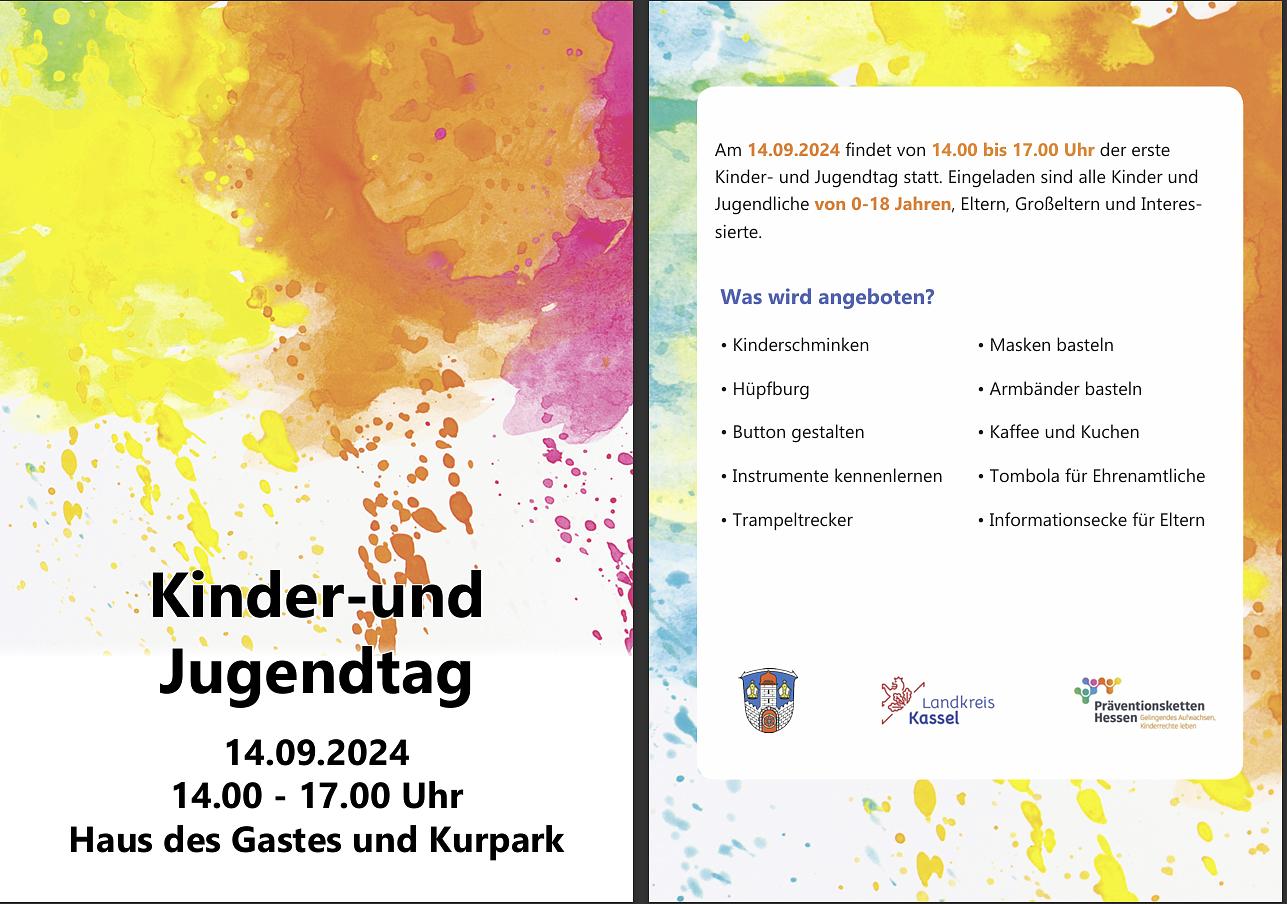 Kinder-und Jugendtag

14.09.2024
14.00 - 17.00 Uhr
Haus des Gastes und Kurpark

Am 14.09.2024 findet von 14.00 bis 17.00 Uhr der erste Kinder- und Jugendtag statt. Eingeladen sind alle Kinder und Jugendliche von 0-18 Jahren, Eltern, Großeltern und Interessierte.

Was wird angeboten?

• Kinderschminken
• Hüpfburg
• Button gestalten
• Instrumente kennenlernen
• Trampeltrecker

• Masken basteln
• Armbänder basteln
• Kaffee und Kuchen
• Tombola für Ehrenamtliche
• Informationsecke für Eltern

Landkreis
Kassel

Präventionsketten
Hessen Gelingendes Aufwachsen, Kinderrechte leben